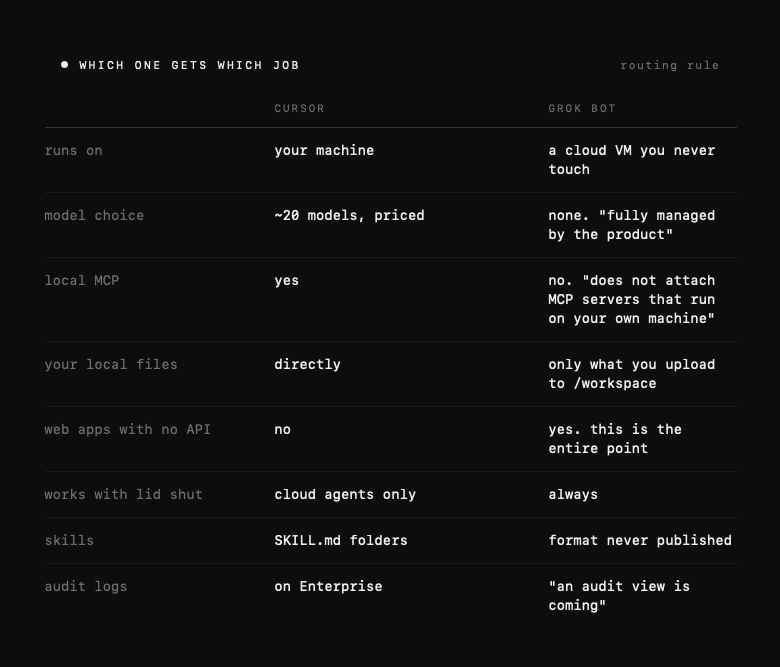 • WHICH ONE GETS WHICH JOB

routing rule

|  | CURSOR | GROK BOT |
|---|---|---|
| runs on | your machine | a cloud VM you never touch |
| model choice | ~20 models, priced | none. "fully managed by the product" |
| local MCP | yes | no. "does not attach MCP servers that run on your own machine" |
| your local files | directly | only what you upload to /workspace |
| web apps with no API | no | yes. this is the entire point |
| works with lid shut | cloud agents only | always |
| skills | SKILL.md folders | format never published |
| audit logs | on Enterprise | "an audit view is coming" |